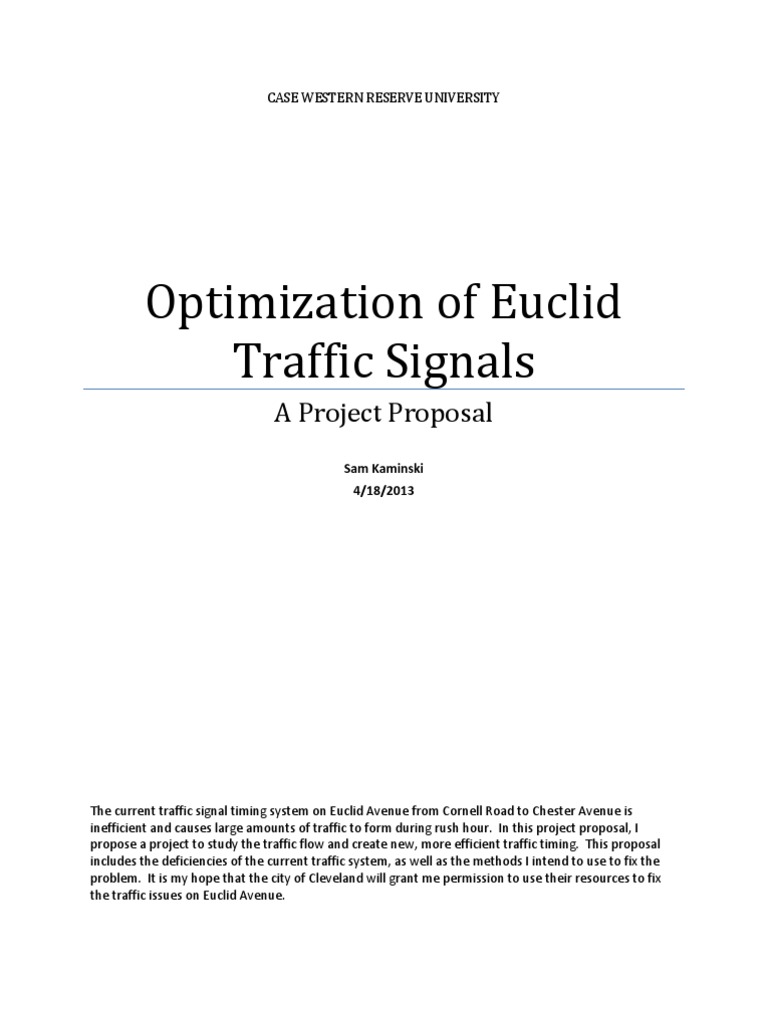 CASE WESTERN RESERVE UNIVERSITY

Optimization of Euclid Traffic Signals

A Project Proposal

Sam Kaminski
4/18/2013

The current traffic signal timing system on Euclid Avenue from Cornell Road to Chester Avenue is inefficient and causes large amounts of traffic to form during rush hour. In this project proposal, I propose a project to study the traffic flow and create new, more efficient traffic timing. This proposal includes the deficiencies of the current traffic system, as well as the methods I intend to use to fix the problem. It is my hope that the city of Cleveland will grant me permission to use their resources to fix the traffic issues on Euclid Avenue.